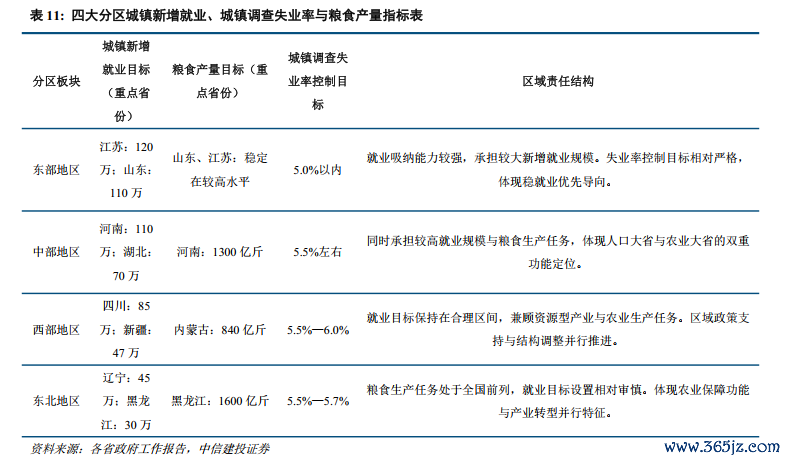 表 11：四大分区城镇新增就业、城镇调查失业率与粮食产量指标表

| 分区板块 | 城镇新增就业目标（重点省份） | 粮食产量目标（重点省份） | 城镇调查失业率控制目标 | 区域责任结构 |
|---|---|---|---|---|
| 东部地区 | 江苏：120万；山东：110万 | 山东、江苏：稳定在较高水平 | 5.0%以内 | 就业吸纳能力较强，承担较大新增就业规模。失业率控制目标相对严格，体现稳就业优先导向。 |
| 中部地区 | 河南：110万；湖北：70万 | 河南：1300亿斤 | 5.5%左右 | 同时承担较高就业规模与粮食生产任务，体现人口大省与农业大省的双重功能定位。 |
| 西部地区 | 四川：85万；新疆：47万 | 内蒙古：840亿斤 | 5.5%—6.0% | 就业目标保持在合理区间，兼顾资源型产业与农业生产任务。区域政策支持与结构调整并行推进。 |
| 东北地区 | 辽宁：45万；黑龙江：30万 | 黑龙江：1600亿斤 | 5.5%—5.7% | 粮食生产任务处于全国前列，就业目标设置相对审慎。体现农业保障功能与产业转型并行特征。 |

资料来源：各省政府工作报告，中信建投证券

www.365jz.com